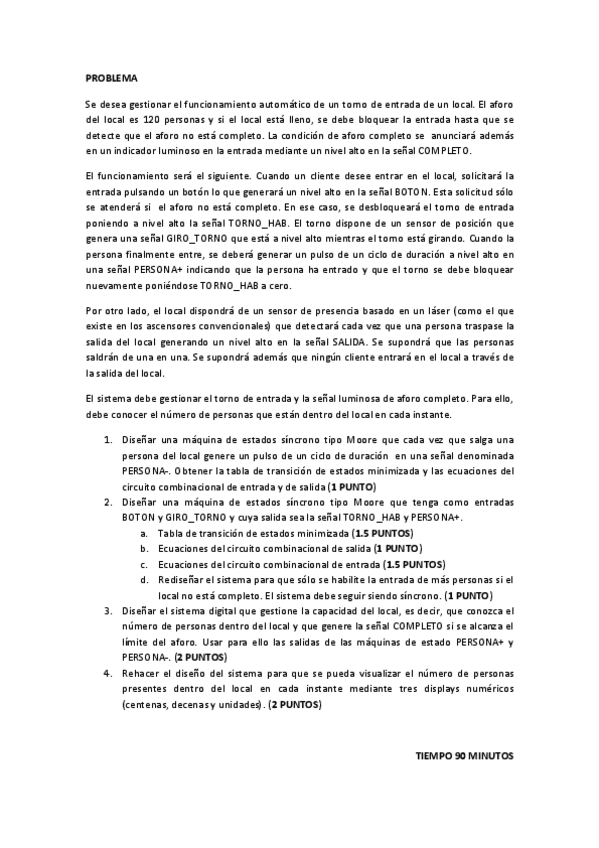 PROBLEMA

Se desea gestionar el funcionamiento automático de un torno de entrada de un local. El aforo del local es 120 personas y si el local está lleno, se debe bloquear la entrada hasta que se detecte que el aforo no está completo. La condición de aforo completo se anunciará además en un indicador luminoso en la entrada mediante un nivel alto en la señal COMPLETO.

El funcionamiento será el siguiente. Cuando un cliente desee entrar en el local, solicitará la entrada pulsando un botón lo que generará un nivel alto en la señal BOTON. Esta solicitud sólo se atenderá si el aforo no está completo. En ese caso, se desbloqueará el torno de entrada poniendo a nivel alto la señal TORNO_HAB. El torno dispone de un sensor de posición que genera una señal GIRO_TORNO que está a nivel alto mientras el torno está girando. Cuando la persona finalmente entre, se deberá generar un pulso de un ciclo de duración a nivel alto en una señal PERSONA+ indicando que la persona ha entrado y que el torno se debe bloquear nuevamente poniéndose TORNO_HAB a cero.

Por otro lado, el local dispondrá de un sensor de presencia basado en un láser (como el que existe en los ascensores convencionales) que detectará cada vez que una persona traspase la salida del local generando un nivel alto en la señal SALIDA. Se supondrá que las personas saldrán de una en una. Se supondrá además que ningún cliente entrará en el local a través de la salida del local.

El sistema debe gestionar el torno de entrada y la señal luminosa de aforo completo. Para ello, debe conocer el número de personas que están dentro del local en cada instante.

1. Diseñar una máquina de estados síncrono tipo Moore que cada vez que salga una persona del local genere un pulso de un ciclo de duración en una señal denominada PERSONA-. Obtener la tabla de transición de estados minimizada y las ecuaciones del circuito combinacional de entrada y de salida (1 PUNTO)
2. Diseñar una máquina de estados síncrono tipo Moore que tenga como entradas BOTON y GIRO_TORNO y cuya salida sea la señal TORNO_HAB y PERSONA+.
a. Tabla de transición de estados minimizada (1.5 PUNTOS)
b. Ecuaciones del circuito combinacional de salida (1 PUNTO)
c. Ecuaciones del circuito combinacional de entrada (1.5 PUNTOS)
d. Rediseñar el sistema para que sólo se habilite la entrada de más personas si el local no está completo. El sistema debe seguir siendo síncrono. (1 PUNTO)
3. Diseñar el sistema digital que gestione la capacidad del local, es decir, que conozca el número de personas dentro del local y que genere la señal COMPLETO si se alcanza el límite del aforo. Usar para ello las salidas de las máquinas de estado PERSONA+ y PERSONA-. (2 PUNTOS)
4. Rehacer el diseño del sistema para que se pueda visualizar el número de personas presentes dentro del local en cada instante mediante tres displays numéricos (centenas, decenas y unidades). (2 PUNTOS)

TIEMPO 90 MINUTOS